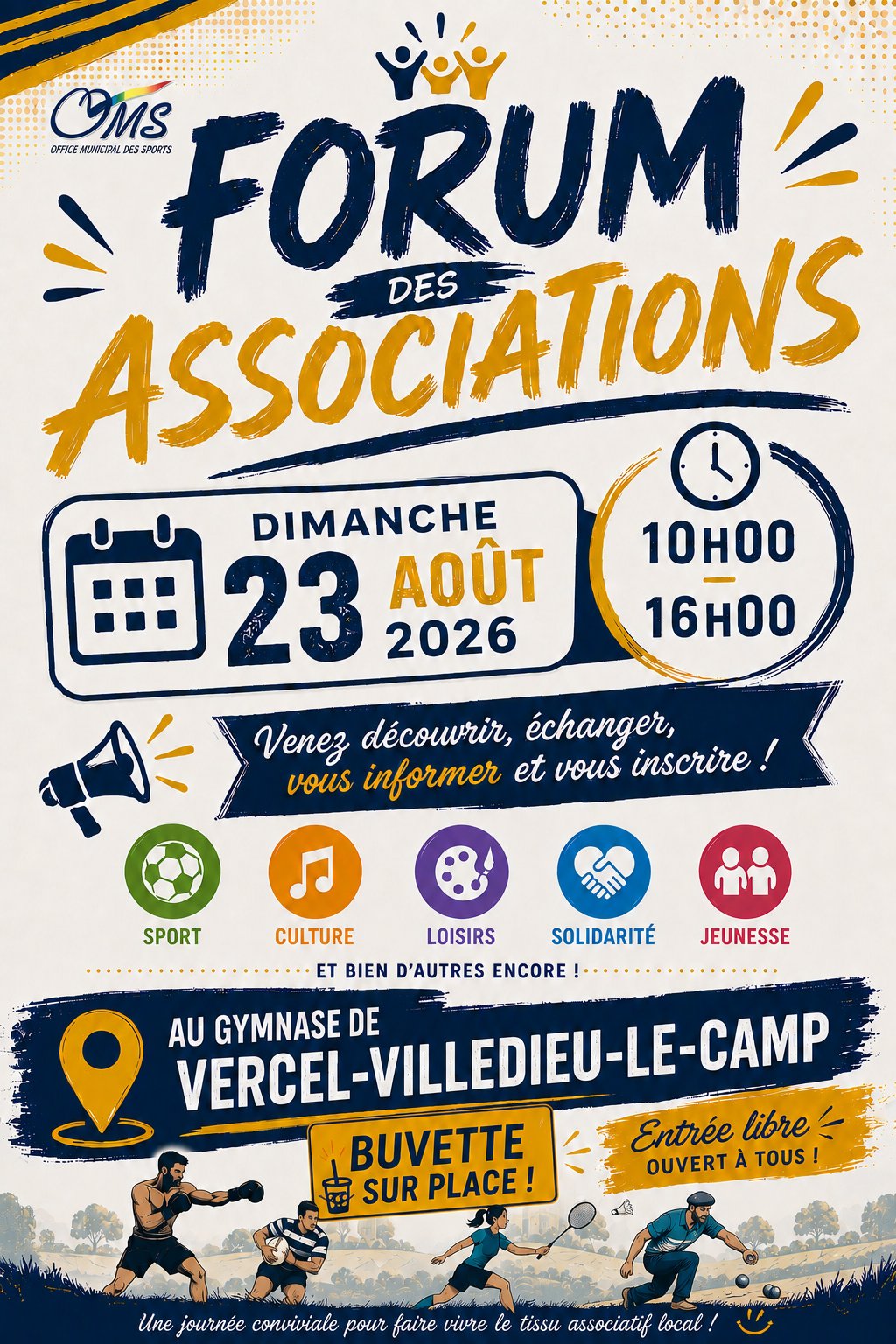 OMS
OFFICE MUNICIPAL DES SPORTS

FORUM
DES
ASSOCIATIONS

DIMANCHE
23 AOÛT
2026

10H00
-
16H00

Venez découvrir, échanger, vous informer et vous inscrire !

SPORT
CULTURE
LOISIRS
SOLIDARITÉ
JEUNESSE

ET BIEN D'AUTRES ENCORE !

AU GYMNASE DE
VERCEL-VILLEDIEU-LE-CAMP

BUVETTE
SUR PLACE !

Entrée libre
OUVERT À TOUS !

Une journée conviviale pour faire vivre le tissu associatif local !